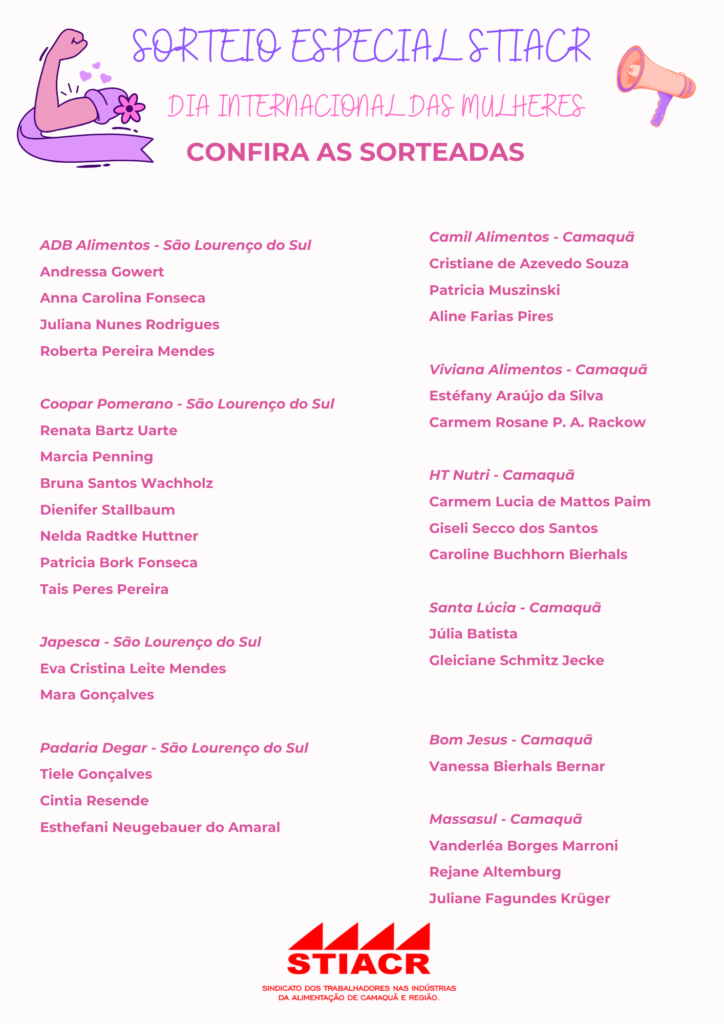 SORTEIO ESPECIAL STIACR

DIA INTERNACIONAL DAS MULHERES

CONFIRA AS SORTEADAS

ADB Alimentos - São Lourenço do Sul
Andressa Gowert
Anna Carolina Fonseca
Juliana Nunes Rodrigues
Roberta Pereira Mendes

Coopar Pomerano - São Lourenço do Sul
Renata Bartz Uarte
Marcia Penning
Bruna Santos Wachholz
Dienifer Stallbaum
Nelda Radtke Huttner
Patricia Bork Fonseca
Tais Peres Pereira

Japesca - São Lourenço do Sul
Eva Cristina Leite Mendes
Mara Gonçalves

Padaria Degar - São Lourenço do Sul
Tiele Gonçalves
Cintia Resende
Esthefani Neugebauer do Amaral

Camil Alimentos - Camaquã
Cristiane de Azevedo Souza
Patricia Muszinski
Aline Farias Pires

Viviana Alimentos - Camaquã
Estéfany Araújo da Silva
Carmem Rosane P. A. Rackow

HT Nutri - Camaquã
Carmem Lucia de Mattos Paim
Giseli Secco dos Santos
Caroline Buchhorn Bierhals

Santa Lúcia - Camaquã
Júlia Batista
Gleiciane Schmitz Jecke

Bom Jesus - Camaquã
Vanessa Bierhals Bernar

Massasul - Camaquã
Vanderléa Borges Marroni
Rejane Altemburg
Juliane Fagundes Krüger

STIACR
SINDICATO DOS TRABALHADORES NAS INDÚSTRIAS DA ALIMENTAÇÃO DE CAMAQUÃ E REGIÃO.